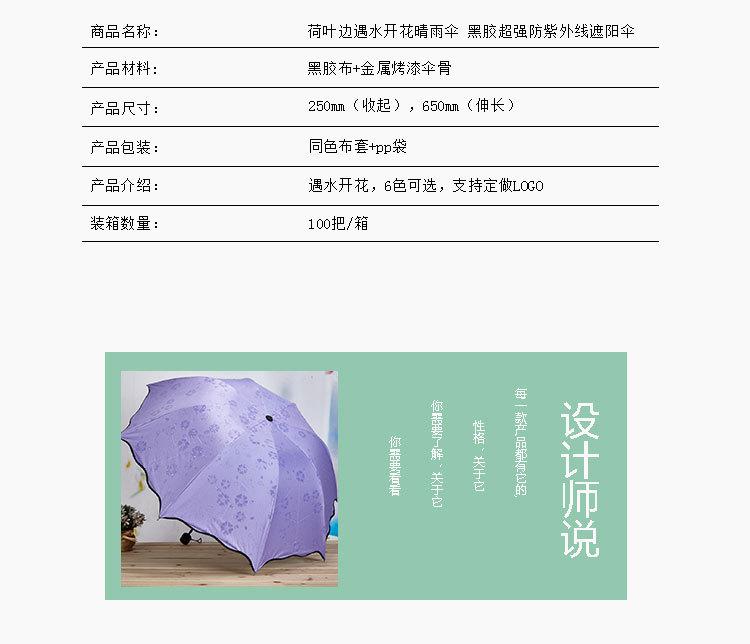 商品名称：
荷叶边遇水开花晴雨伞 黑胶超强防紫外线遮阳伞

产品材料：
黑胶布+金属烤漆伞骨

产品尺寸：
250mm（收起），650mm（伸长）

产品包装：
同色布套+pp袋

产品介绍：
遇水开花，6色可选，支持定做LOGO

装箱数量：
100把/箱

设计师说

每一款产品都有它的

性格，关于它

你需要了解，关于它

你需要看看